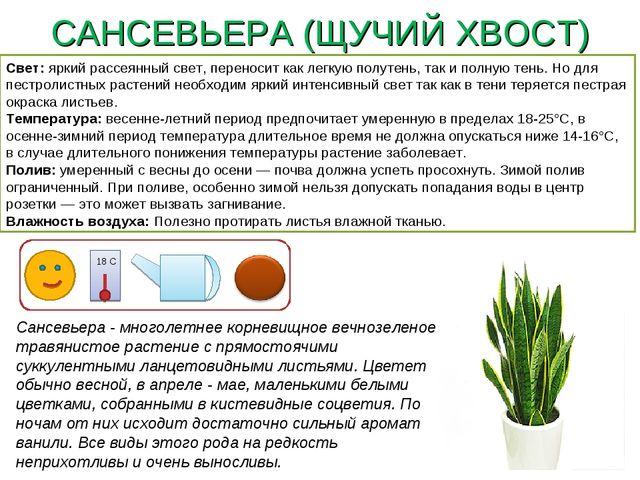 САНСЕВЬЕРА (ЩУЧИЙ ХВОСТ)

Свет: яркий рассеянный свет, переносит как легкую полутень, так и полную тень. Но для пестролистных растений необходим яркий интенсивный свет так как в тени теряется пестрая окраска листьев.
Температура: весенне-летний период предпочитает умеренную в пределах 18-25°C, в осенне-зимний период температура длительное время не должна опускаться ниже 14-16°C, в случае длительного понижения температуры растение заболевает.
Полив: умеренный с весны до осени — почва должна успеть просохнуть. Зимой полив ограниченный. При поливе, особенно зимой нельзя допускать попадания воды в центр розетки — это может вызвать загнивание.
Влажность воздуха: Полезно протирать листья влажной тканью.

18 C

Сансевьера - многолетнее корневищное вечнозеленое травянистое растение с прямостоячими суккулентными ланцетовидными листьями. Цветет обычно весной, в апреле - мае, маленькими белыми цветками, собранными в кистевидные соцветия. По ночам от них исходит достаточно сильный аромат ванили. Все виды этого рода на редкость неприхотливы и очень выносливы.